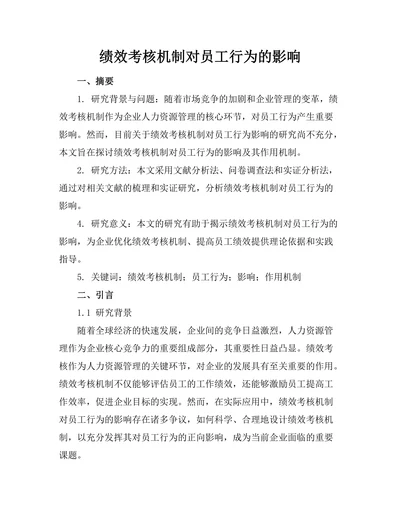 绩效考核机制对员工行为的影响

一、摘要

1. 研究背景与问题：随着市场竞争的加剧和企业管理的变革，绩效考核机制作为企业人力资源管理的核心环节，对员工行为产生重要影响。然而，目前关于绩效考核机制对员工行为影响的研究尚不充分，本文旨在探讨绩效考核机制对员工行为的影响及其作用机制。

2. 研究方法：本文采用文献分析法、问卷调查法和实证分析法，通过对相关文献的梳理和实证研究，分析绩效考核机制对员工行为的影响。

4. 研究意义：本文的研究有助于揭示绩效考核机制对员工行为的影响，为企业优化绩效考核机制、提高员工绩效提供理论依据和实践指导。

5. 关键词：绩效考核机制；员工行为；影响；作用机制

二、引言

1.1 研究背景

随着全球经济的快速发展，企业间的竞争日益激烈，人力资源管理作为企业核心竞争力的重要组成部分，其重要性日益凸显。绩效考核作为人力资源管理的关键环节，对企业的发展具有至关重要的作用。绩效考核机制不仅能够评估员工的工作绩效，还能够激励员工提高工作效率，促进企业目标的实现。然而，在实际应用中，绩效考核机制对员工行为的影响存在诸多争议，如何科学、合理地设计绩效考核机制，以充分发挥其对员工行为的正向影响，成为当前企业面临的重要课题。